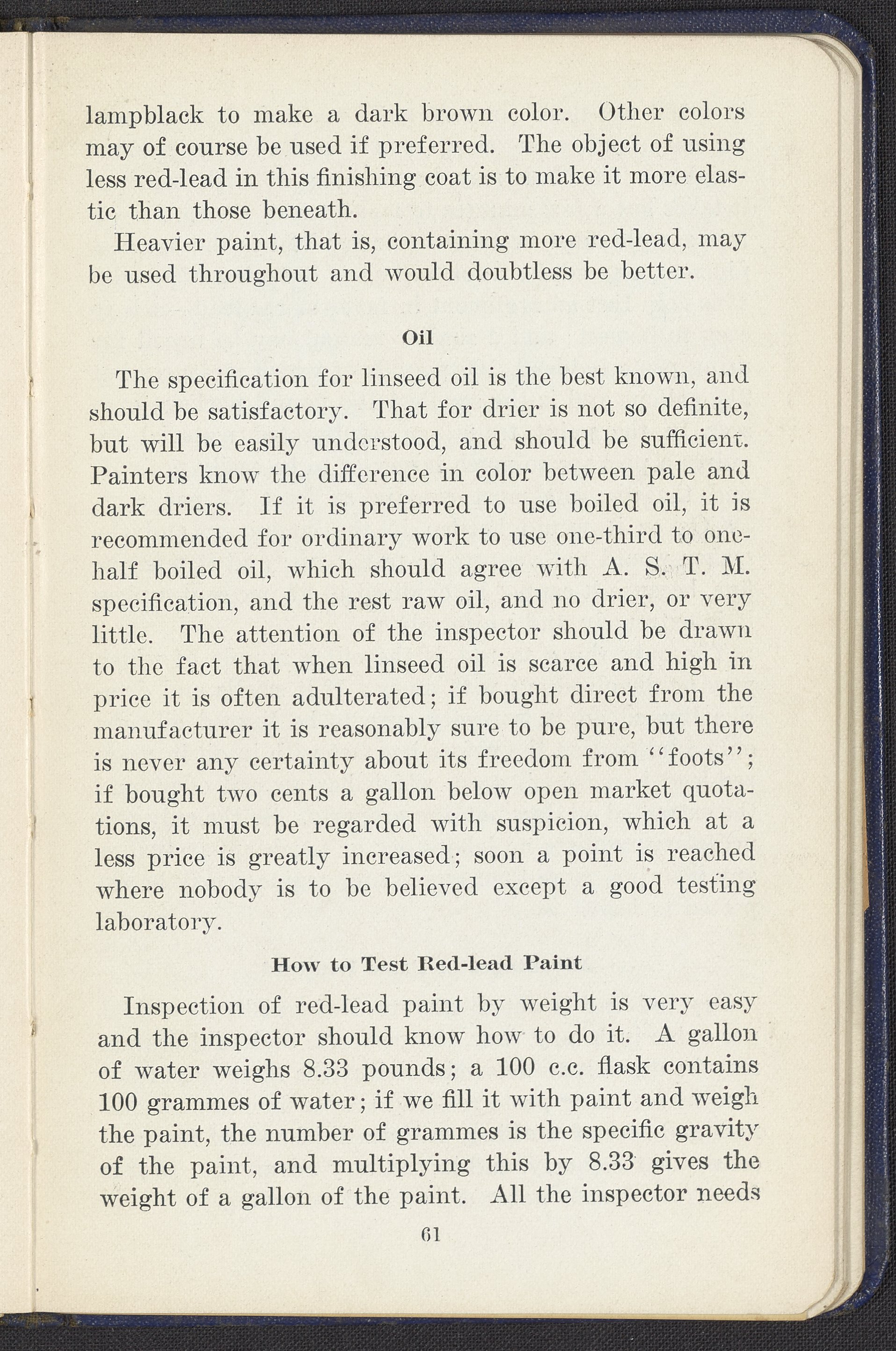 lampblack to make a dark brown color. Other colors may of course be used if preferred. The object of using less red-lead in this finishing coat is to make it more elastic than those beneath.

Heavier paint, that is, containing more red-lead, may be used throughout and would doubtless be better.

Oil

The specification for linseed oil is the best known, and should be satisfactory. That for drier is not so definite, but will be easily understood, and should be sufficient. Painters know the difference in color between pale and dark driers. If it is preferred to use boiled oil, it is recommended for ordinary work to use one-third to one-half boiled oil, which should agree with A. S. T. M. specification, and the rest raw oil, and no drier, or very little. The attention of the inspector should be drawn to the fact that when linseed oil is scarce and high in price it is often adulterated; if bought direct from the manufacturer it is reasonably sure to be pure, but there is never any certainty about its freedom from "foots"; if bought two cents a gallon below open market quotations, it must be regarded with suspicion, which at a less price is greatly increased; soon a point is reached where nobody is to be believed except a good testing laboratory.

How to Test Red-lead Paint

Inspection of red-lead paint by weight is very easy and the inspector should know how to do it. A gallon of water weighs 8.33 pounds; a 100 c.c. flask contains 100 grammes of water; if we fill it with paint and weigh the paint, the number of grammes is the specific gravity of the paint, and multiplying this by 8.33 gives the weight of a gallon of the paint. All the inspector needs

61